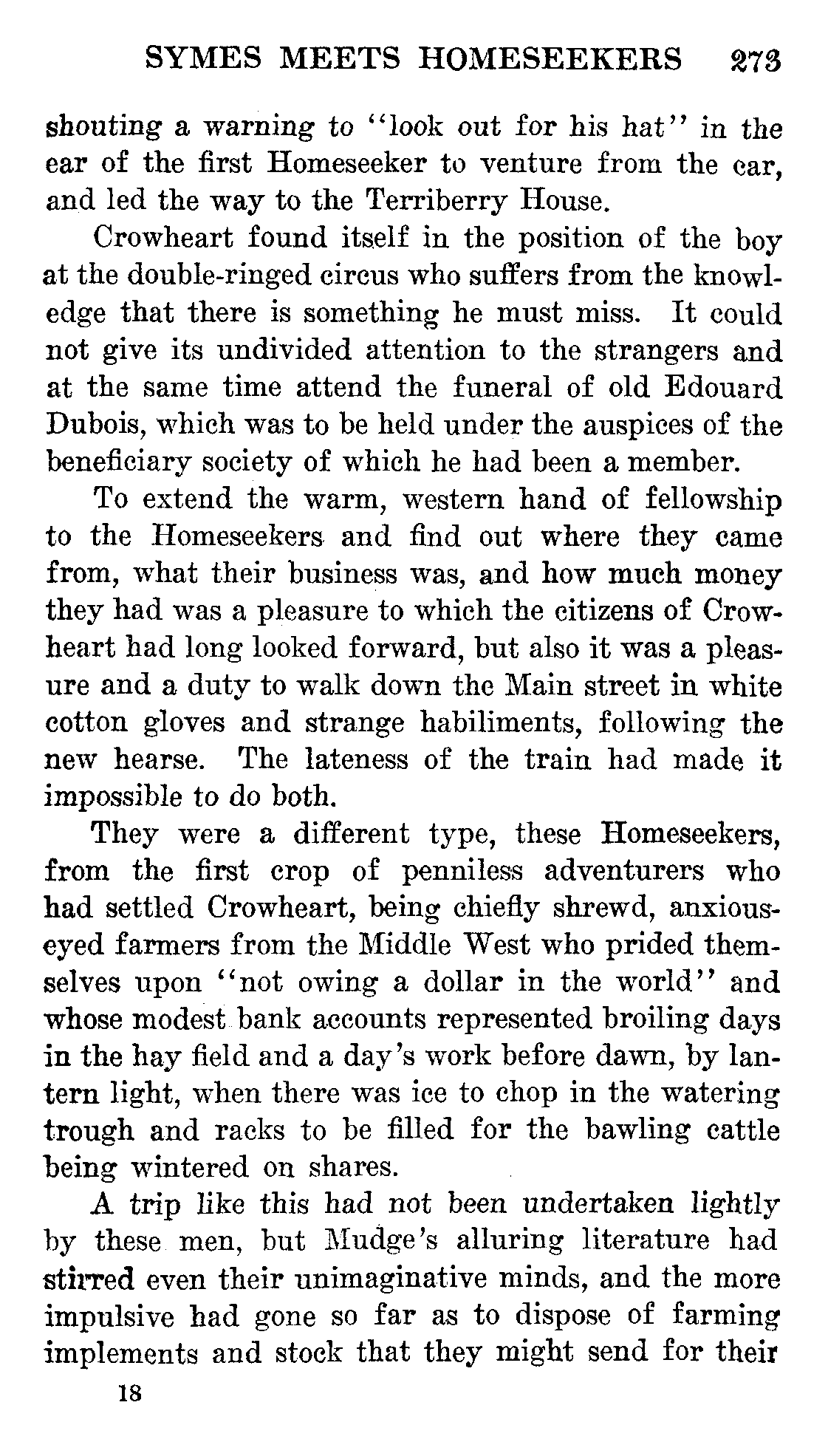 SYMES MEETS HOMESEEKERS 273

shouting a warning to "look out for his hat" in the ear of the first Homeseeker to venture from the car, and led the way to the Terriberry House.

Crowheart found itself in the position of the boy at the double-ringed circus who suffers from the knowledge that there is something he must miss. It could not give its undivided attention to the strangers and at the same time attend the funeral of old Edouard Dubois, which was to be held under the auspices of the beneficiary society of which he had been a member.

To extend the warm, western hand of fellowship to the Homeseekers and find out where they came from, what their business was, and how much money they had was a pleasure to which the citizens of Crowheart had long looked forward, but also it was a pleasure and a duty to walk down the Main street in white cotton gloves and strange habiliments, following the new hearse. The lateness of the train had made it impossible to do both.

They were a different type, these Homeseekers, from the first crop of penniless adventurers who had settled Crowheart, being chiefly shrewd, anxious-eyed farmers from the Middle West who prided themselves upon "not owing a dollar in the world" and whose modest bank accounts represented broiling days in the hay field and a day's work before dawn, by lantern light, when there was ice to chop in the watering trough and racks to be filled for the bawling cattle being wintered on shares.

A trip like this had not been undertaken lightly by these men, but Mudge's alluring literature had stirred even their unimaginative minds, and the more impulsive had gone so far as to dispose of farming implements and stock that they might send for their

18